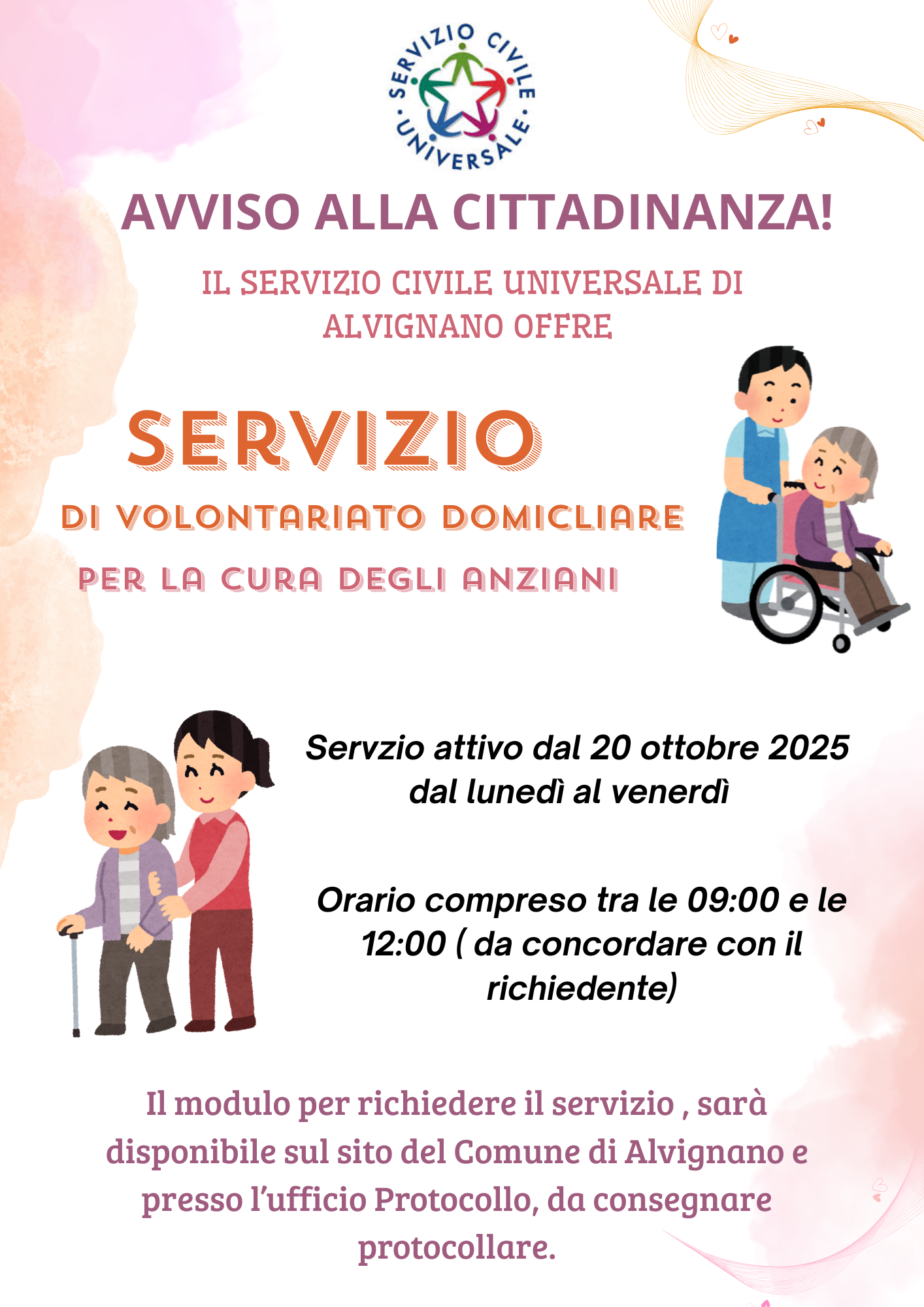 SERVIZIO CIVILE UNIVERSALE

AVVISO ALLA CITTADINANZA!

IL SERVIZIO CIVILE UNIVERSALE DI ALVIGNANO OFFRE

SERVIZIO

DI VOLONTARIATO DOMICLIARE

PER LA CURA DEGLI ANZIANI

Servzio attivo dal 20 ottobre 2025 dal lunedì al venerdì

Orario compreso tra le 09:00 e le 12:00 ( da concordare con il richiedente)

Il modulo per richiedere il servizio , sarà disponibile sul sito del Comune di Alvignano e presso l'ufficio Protocollo, da consegnare protocollare.